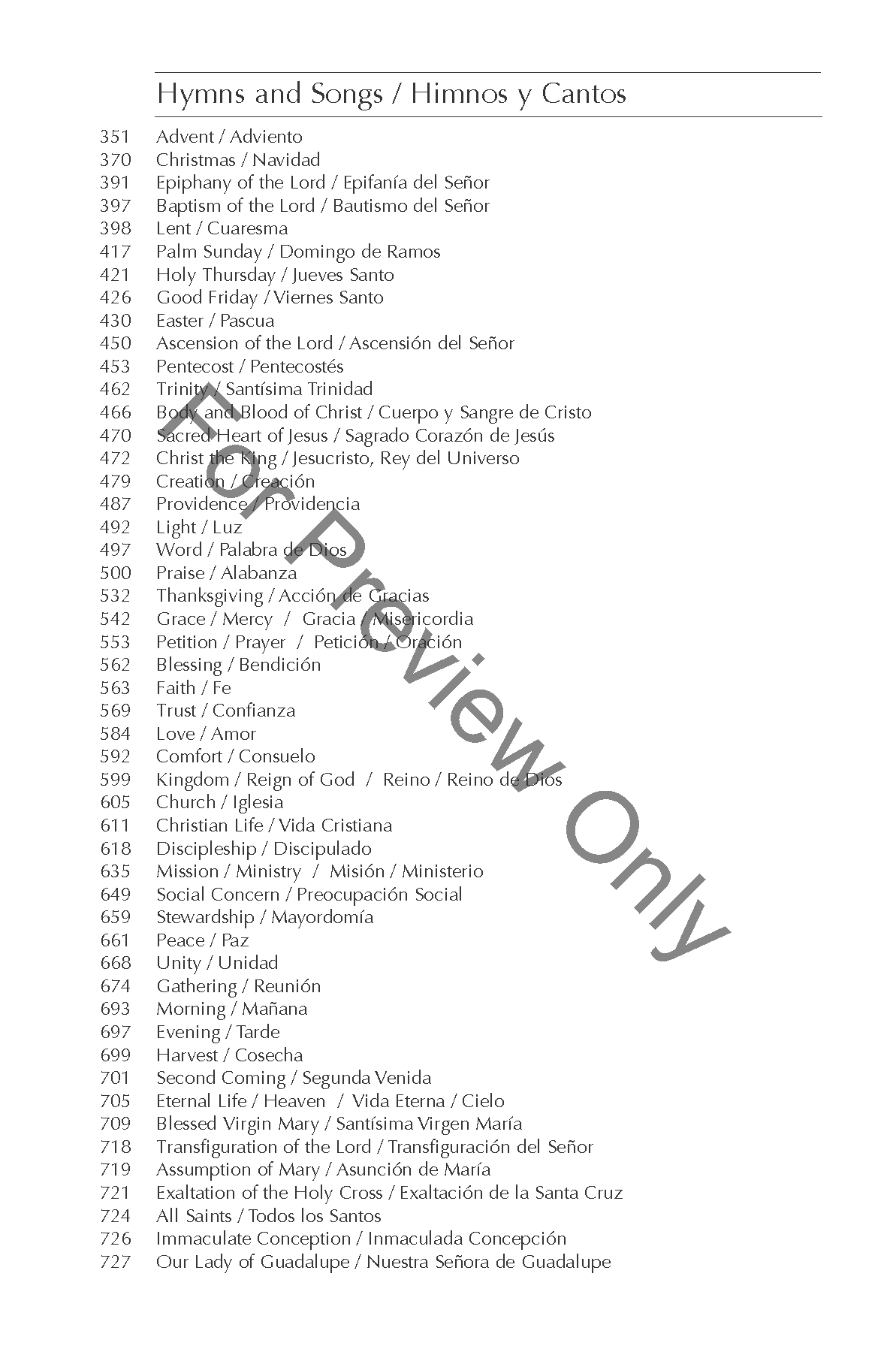 Hymns and Songs / Himnos y Cantos

351 Advent / Adviento
370 Christmas / Navidad
391 Epiphany of the Lord / Epifanía del Señor
397 Baptism of the Lord / Bautismo del Señor
398 Lent / Cuaresma
417 Palm Sunday / Domingo de Ramos
421 Holy Thursday / Jueves Santo
426 Good Friday / Viernes Santo
430 Easter / Pascua
450 Ascension of the Lord / Ascensión del Señor
453 Pentecost / Pentecostés
462 Trinity / Santísima Trinidad
466 Body and Blood of Christ / Cuerpo y Sangre de Cristo
470 Sacred Heart of Jesus / Sagrado Corazón de Jesús
472 Christ the King / Jesucristo, Rey del Universo
479 Creation / Creación
487 Providence / Providencia
492 Light / Luz
497 Word / Palabra de Dios
500 Praise / Alabanza
532 Thanksgiving / Acción de Gracias
542 Grace / Mercy / Gracia / Misericordia
553 Petition / Prayer / Petición / Oración
562 Blessing / Bendición
563 Faith / Fe
569 Trust / Confianza
584 Love / Amor
592 Comfort / Consuelo
599 Kingdom / Reign of God / Reino / Reino de Dios
605 Church / Iglesia
611 Christian Life / Vida Cristiana
618 Discipleship / Discipulado
635 Mission / Ministry / Misión / Ministerio
649 Social Concern / Preocupación Social
659 Stewardship / Mayordomía
661 Peace / Paz
668 Unity / Unidad
674 Gathering / Reunión
693 Morning / Mañana
697 Evening / Tarde
699 Harvest / Cosecha
701 Second Coming / Segunda Venida
705 Eternal Life / Heaven / Vida Eterna / Cielo
709 Blessed Virgin Mary / Santísima Virgen María
718 Transfiguration of the Lord / Transfiguración del Señor
719 Assumption of Mary / Asunción de María
721 Exaltation of the Holy Cross / Exaltación de la Santa Cruz
724 All Saints / Todos los Santos
726 Immaculate Conception / Inmaculada Concepción
727 Our Lady of Guadalupe / Nuestra Señora de Guadalupe

For Preview Only